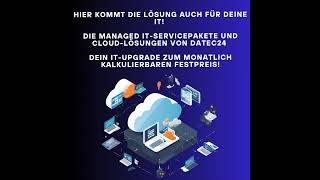 HIER KOMMT DIE LÖSUNG AUCH FÜR DEINE IT!

DIE MANAGED IT-SERVICEPAKETE UND CLOUD-LÖSUNGEN VON DATEC24

DEIN IT-UPGRADE ZUM MONATLICH KALKULIERBAREN FESTPREIS!